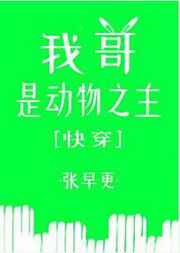 我哥
是动物之主
[快穿]

张早更